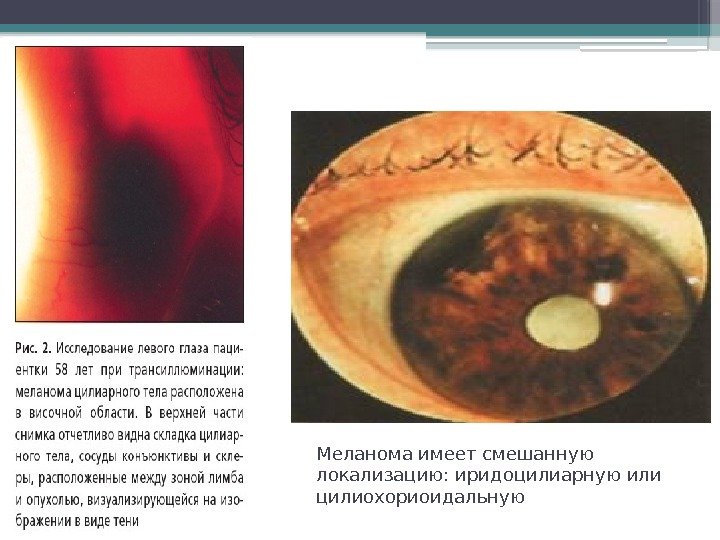 Рис. 2. Исследование левого глаза пациентки 58 лет при трансиллюминации: меланома цилиарного тела расположена в височной области. В верхней части снимка отчетливо видна складка цилиарного тела, сосуды конъюнктивы и склеры, расположенные между зоной лимба и опухолью, визуализирующейся на изображении в виде тени

Меланома имеет смешанную локализацию: иридоцилиарную или цилиохориоидальную